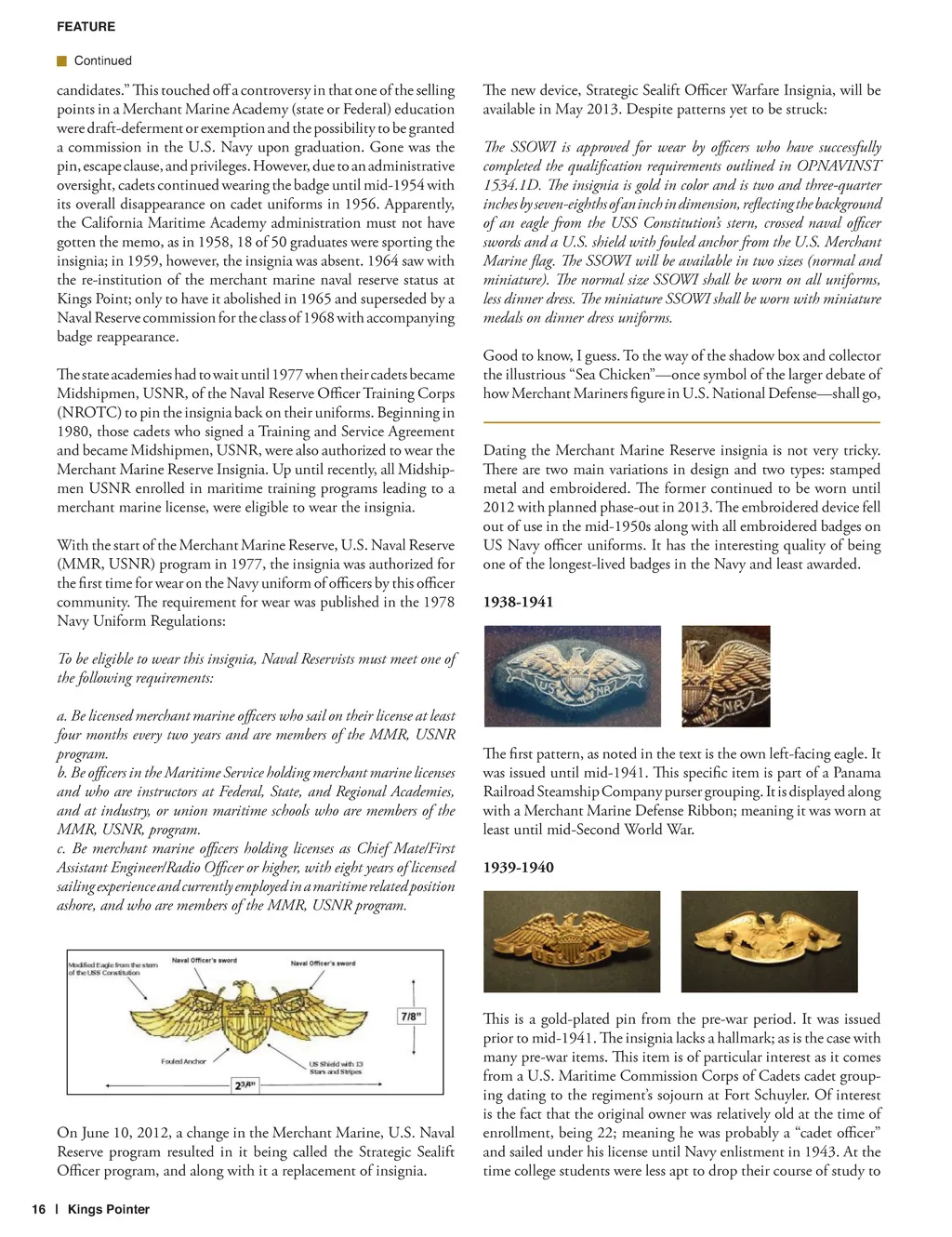 FEATURE

Continued

candidates." This touched off a controversy in that one of the selling points in a Merchant Marine Academy (state or Federal) education were draft-deferment or exemption and the possibility to be granted a commission in the U.S. Navy upon graduation. Gone was the pin, escape clause, and privileges. However, due to an administrative oversight, cadets continued wearing the badge until mid-1954 with its overall disappearance on cadet uniforms in 1956. Apparently, the California Maritime Academy administration must not have gotten the memo, as in 1958, 18 of 50 graduates were sporting the insignia; in 1959, however, the insignia was absent. 1964 saw with the re-institution of the merchant marine naval reserve status at Kings Point; only to have it abolished in 1965 and superseded by a Naval Reserve commission for the class of 1968 with accompanying badge reappearance.

The state academies had to wait until 1977 when their cadets became Midshipmen, USNR, of the Naval Reserve Officer Training Corps (NROTC) to pin the insignia back on their uniforms. Beginning in 1980, those cadets who signed a Training and Service Agreement and became Midshipmen, USNR, were also authorized to wear the Merchant Marine Reserve Insignia. Up until recently, all Midshipmen USNR enrolled in maritime training programs leading to a merchant marine license, were eligible to wear the insignia.

With the start of the Merchant Marine Reserve, U.S. Naval Reserve (MMR, USNR) program in 1977, the insignia was authorized for the first time for wear on the Navy uniform of officers by this officer community. The requirement for wear was published in the 1978 Navy Uniform Regulations:

To be eligible to wear this insignia, Naval Reservists must meet one of the following requirements:

a. Be licensed merchant marine officers who sail on their license at least four months every two years and are members of the MMR, USNR program.
b. Be officers in the Maritime Service holding merchant marine licenses and who are instructors at Federal, State, and Regional Academies, and at industry, or union maritime schools who are members of the MMR, USNR, program.
c. Be merchant marine officers holding licenses as Chief Mate/First Assistant Engineer/Radio Officer or higher, with eight years of licensed sailing experience and currently employed in a maritime related position ashore, and who are members of the MMR, USNR program.

Modified Eagle from the stern of the USS Constitution
Naval Officer's sword
Naval Officer's sword
7/8"
Fouled Anchor
US Shield with 13 Stars and Stripes
2 3/4"

On June 10, 2012, a change in the Merchant Marine, U.S. Naval Reserve program resulted in it being called the Strategic Sealift Officer program, and along with it a replacement of insignia.

The new device, Strategic Sealift Officer Warfare Insignia, will be available in May 2013. Despite patterns yet to be struck:

The SSOWI is approved for wear by officers who have successfully completed the qualification requirements outlined in OPNAVINST 1534.1D. The insignia is gold in color and is two and three-quarter inches by seven-eighths of an inch in dimension, reflecting the background of an eagle from the USS Constitution's stern, crossed naval officer swords and a U.S. shield with fouled anchor from the U.S. Merchant Marine flag. The SSOWI will be available in two sizes (normal and miniature). The normal size SSOWI shall be worn on all uniforms, less dinner dress. The miniature SSOWI shall be worn with miniature medals on dinner dress uniforms.

Good to know, I guess. To the way of the shadow box and collector the illustrious "Sea Chicken"—once symbol of the larger debate of how Merchant Mariners figure in U.S. National Defense—shall go,

Dating the Merchant Marine Reserve insignia is not very tricky. There are two main variations in design and two types: stamped metal and embroidered. The former continued to be worn until 2012 with planned phase-out in 2013. The embroidered device fell out of use in the mid-1950s along with all embroidered badges on US Navy officer uniforms. It has the interesting quality of being one of the longest-lived badges in the Navy and least awarded.

1938-1941

The first pattern, as noted in the text is the own left-facing eagle. It was issued until mid-1941. This specific item is part of a Panama Railroad Steamship Company purser grouping. It is displayed along with a Merchant Marine Defense Ribbon; meaning it was worn at least until mid-Second World War.

1939-1940

This is a gold-plated pin from the pre-war period. It was issued prior to mid-1941. The insignia lacks a hallmark; as is the case with many pre-war items. This item is of particular interest as it comes from a U.S. Maritime Commission Corps of Cadets cadet grouping dating to the regiment's sojourn at Fort Schuyler. Of interest is the fact that the original owner was relatively old at the time of enrollment, being 22; meaning he was probably a "cadet officer" and sailed under his license until Navy enlistment in 1943. At the time college students were less apt to drop their course of study to

16 | Kings Pointer